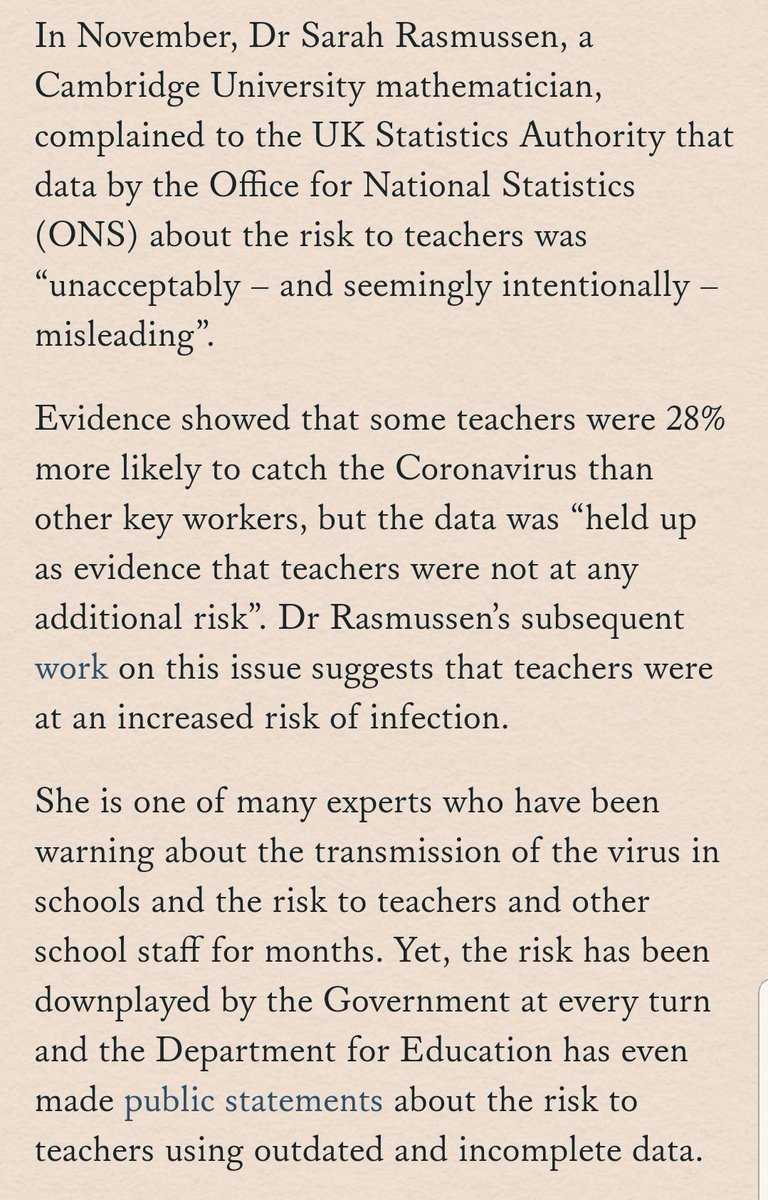 In November, Dr Sarah Rasmussen, a Cambridge University mathematician, complained to the UK Statistics Authority that data by the Office for National Statistics (ONS) about the risk to teachers was “unacceptably – and seemingly intentionally – misleading”.

Evidence showed that some teachers were 28% more likely to catch the Coronavirus than other key workers, but the data was “held up as evidence that teachers were not at any additional risk”. Dr Rasmussen’s subsequent work on this issue suggests that teachers were at an increased risk of infection.

She is one of many experts who have been warning about the transmission of the virus in schools and the risk to teachers and other school staff for months. Yet, the risk has been downplayed by the Government at every turn and the Department for Education has even made public statements about the risk to teachers using outdated and incomplete data.